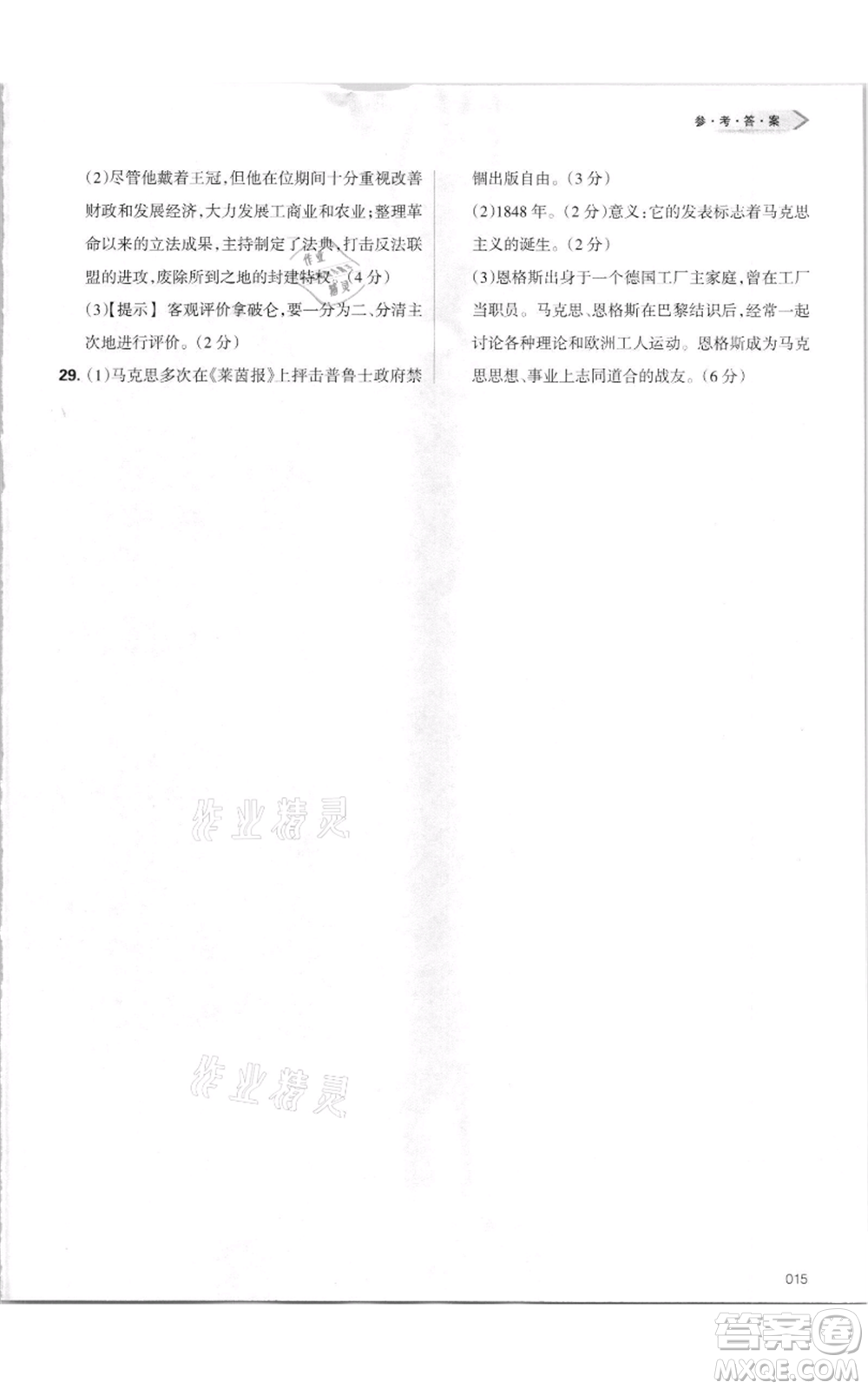 参·考·答·案

(2)尽管他戴着王冠,但他在位期间十分重视改善财政和发展经济,大力发展工商业和农业;整理革命以来的立法成果,主持制定了法典,打击反法联盟的进攻,废除所到之地的封建特权。(4分)

(3)【提示】客观评价拿破仑,要一分为二、分清主次地进行评价。(2分)

29. (1)马克思多次在《莱茵报》上抨击普鲁士政府禁锢出版自由。(3分)

(2)1848年。(2分)意义:它的发表标志着马克思主义的诞生。(2分)

(3)恩格斯出身于一个德国工厂主家庭,曾在工厂当职员。马克思、恩格斯在巴黎结识后,经常一起讨论各种理论和欧洲工人运动。恩格斯成为马克思思想、事业上志同道合的战友。(6分)

作业精灵

作业精灵

作业精灵

015

答案圈
MXQE.COM